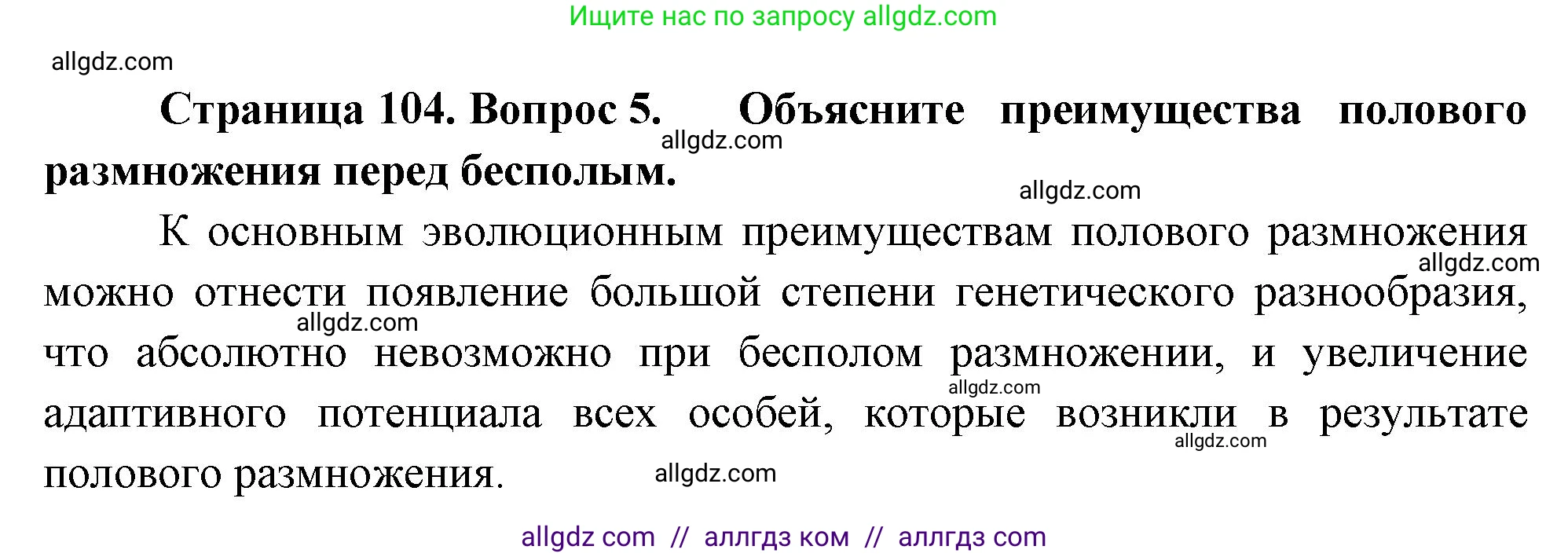 Ищите нас по запросу allgdz.com

allgdz.com

**Страница 104. Вопрос 5. Объясните преимущества полового размножения перед бесполым.**

allgdz.com

allgdz.com

К основным эволюционным преимуществам полового размножения можно отнести появление большой степени генетического разнообразия, что абсолютно невозможно при бесполом размножении, и увеличение адаптивного потенциала всех особей, которые возникли в результате полового размножения.

allgdz.com

allgdz.com

allgdz.com

allgdz.com

allgdz.com

allgdz com // аллгдз ком // аллгдз com